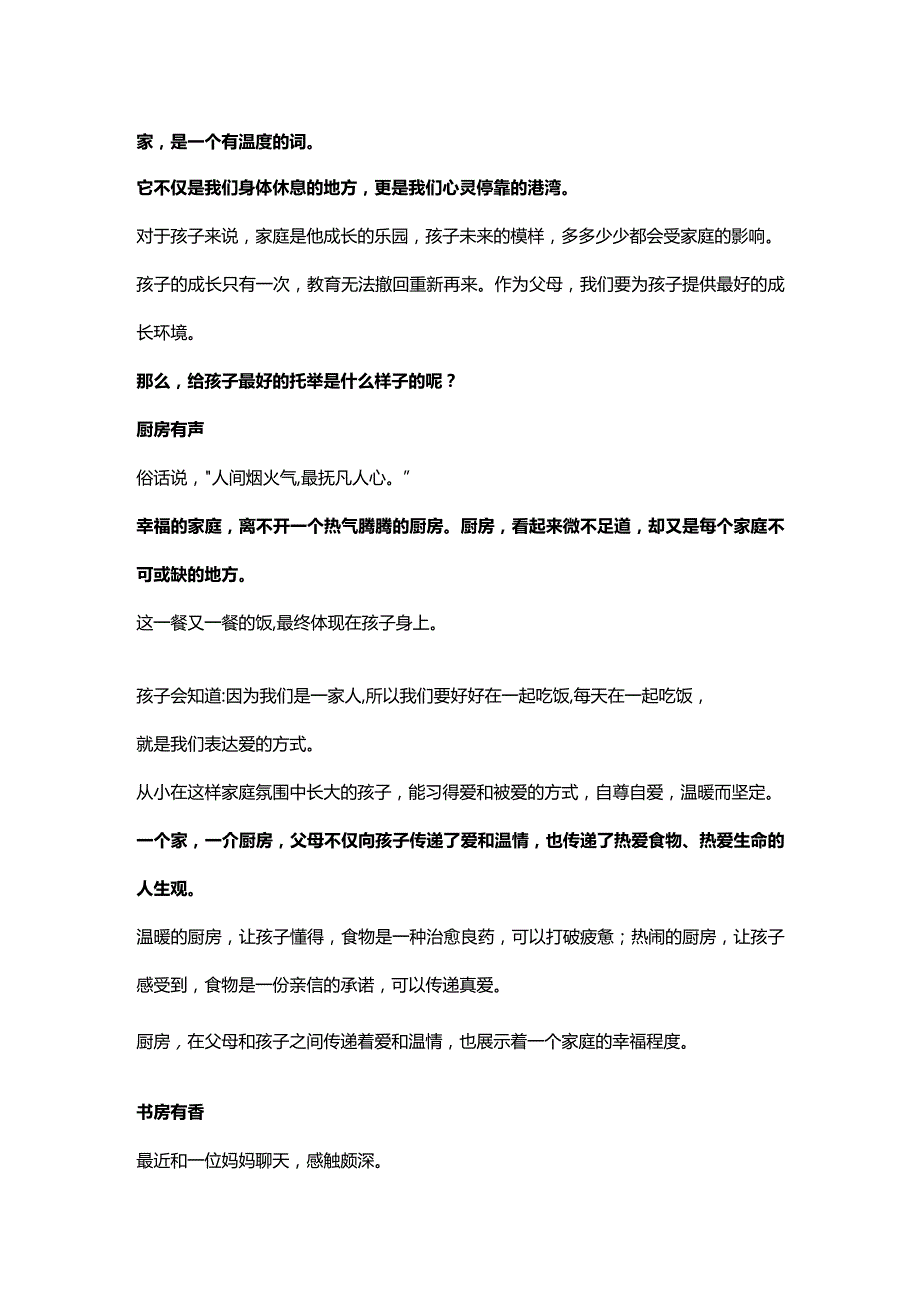 家，是一个有温度的词。

它不仅是我们身体休息的地方，更是我们心灵停靠的港湾。

对于孩子来说，家庭是他成长的乐园，孩子未来的模样，多多少少都会受家庭的影响。

孩子的成长只有一次，教育无法撤回重新再来。作为父母，我们要为孩子提供最好的成长环境。

那么，给孩子最好的托举是什么样子的呢？

厨房有声

俗话说，"人间烟火气,最抚凡人心。”

幸福的家庭，离不开一个热气腾腾的厨房。厨房，看起来微不足道，却又是每个家庭不可或缺的地方。

这一餐又一餐的饭,最终体现在孩子身上。

孩子会知道:因为我们是一家人,所以我们要好好在一起吃饭,每天在一起吃饭，

就是我们表达爱的方式。

从小在这样家庭氛围中长大的孩子，能习得爱和被爱的方式，自尊自爱，温暖而坚定。

一个家，一介厨房，父母不仅向孩子传递了爱和温情，也传递了热爱食物、热爱生命的人生观。

温暖的厨房，让孩子懂得，食物是一种治愈良药，可以打破疲惫；热闹的厨房，让孩子感受到，食物是一份亲信的承诺，可以传递真爱。

厨房，在父母和孩子之间传递着爱和温情，也展示着一个家庭的幸福程度。

书房有香

最近和一位妈妈聊天，感触颇深。